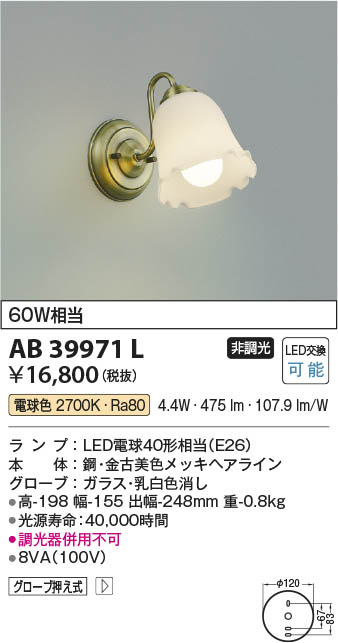 60W相当

AB 39971 L

非調光

LED交換
可能

¥16,800(税抜)

電球色 2700K・Ra80 4.4W・475 lm・107.9 lm/W

ランプ:LED電球40形相当(E26)
本体:鋼・金古美色メッキヘアライン
グローブ:ガラス・乳白色消し
●高-198 幅-155 出幅-248mm 重-0.8kg
●光源寿命:40,000時間
●調光器併用不可
●8VA(100V)

グローブ押え式

φ120
67
83